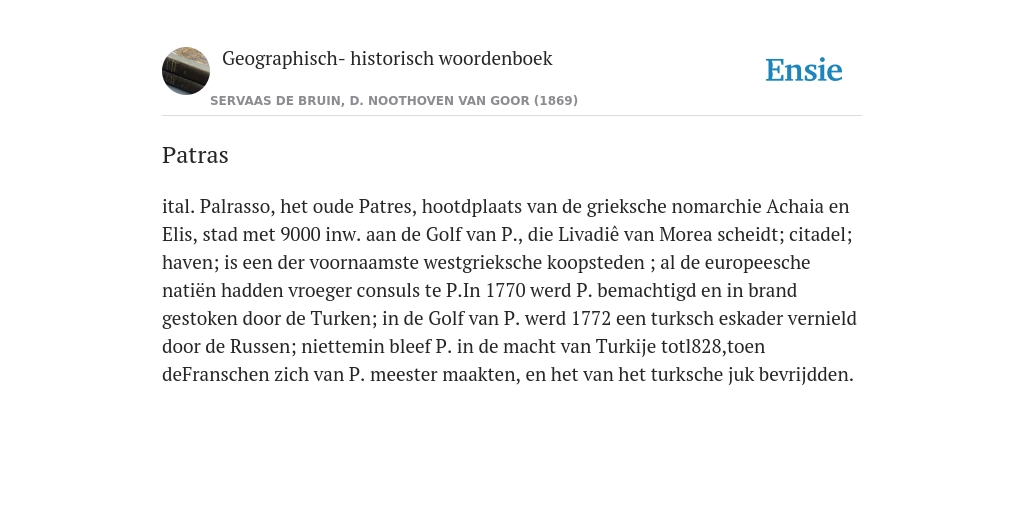 Geographisch- historisch woordenboek

Ensie

SERVAAS DE BRUIN, D. NOOTHOVEN VAN GOOR (1869)

Patras

ital. Palrasso, het oude Patres, hootdplaats van de grieksche nomarchie Achaia en Elis, stad met 9000 inw. aan de Golf van P., die Livadiê van Morea scheidt; citadel; haven; is een der voornaamste westgrieksche koopsteden ; al de europeesche natiën hadden vroeger consuls te P.In 1770 werd P. bemachtigd en in brand gestoken door de Turken; in de Golf van P. werd 1772 een turksch eskader vernield door de Russen; niettemin bleef P. in de macht van Turkije totl828,toen deFranschen zich van P. meester maakten, en het van het turksche juk bevrijdden.